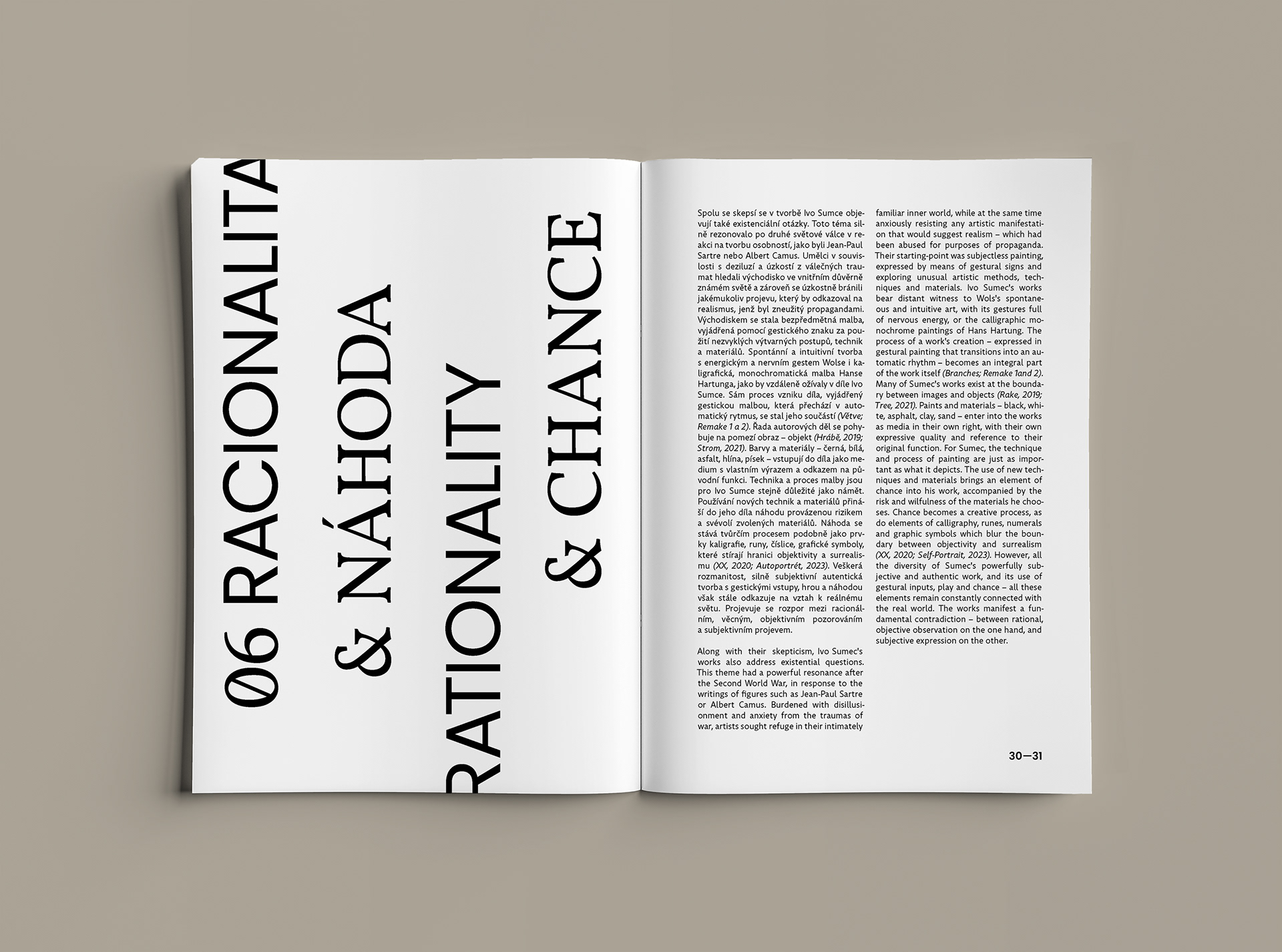 06 RACIONALITA
& NÁHODA
RATIONALITY
& CHANCE

Spolu se skepsí se v tvorbě Ivo Sumce objevují také existenciální otázky. Toto téma silně rezonovalo po druhé světové válce v reakci na tvorbu osobností, jako byli Jean-Paul Sartre nebo Albert Camus. Umělci v souvislosti s deziluzí a úzkostí z válečných traumat hledali východisko ve vnitřním důvěrně známém světě a zároveň se úzkostně bránili jakémukoliv projevu, který by odkazoval na realismus, jenž byl zneužitý propagandami. Východiskem se stala bezpředmětná malba, vyjádřená pomocí gestického znaku za použití nezvyklých výtvarných postupů, technik a materiálů. Spontánní a intuitivní tvorba s energickým a nervním gestem Wolse i kaligrafická, monochromatická malba Hanse Hartunga, jako by vzdáleně ožívaly v díle Ivo Sumce. Sám proces vzniku díla, vyjádřený gestickou malbou, která přechází v automatický rytmus, se stal jeho součástí (Větve; Remake 1 a 2). Řada autorových děl se pohybuje na pomezí obraz – objekt (Hrábě, 2019; Strom, 2021). Barvy a materiály – černá, bílá, asfalt, hlína, písek – vstupují do díla jako medium s vlastním výrazem a odkazem na původní funkci. Technika a proces malby jsou pro Ivo Sumce stejně důležité jako námět. Používání nových technik a materiálů přináší do jeho díla náhodu provázenou rizikem a svévolí zvolených materiálů. Náhoda se stává tvůrčím procesem podobně jako prvky kaligrafie, runy, číslice, grafické symboly, které stírají hranici objektivity a surrealismu (XX, 2020; Autoportrét, 2023). Veškerá rozmanitost, silně subjektivní autentická tvorba s gestickými vstupy, hrou a náhodou však stále odkazuje na vztah k reálnému světu. Projevuje se rozpor mezi racionálním, věcným, objektivním pozorováním a subjektivním projevem.

Along with their skepticism, Ivo Sumec's works also address existential questions. This theme had a powerful resonance after the Second World War, in response to the writings of figures such as Jean-Paul Sartre or Albert Camus. Burdened with disillusionment and anxiety from the traumas of war, artists sought refuge in their intimately familiar inner world, while at the same time anxiously resisting any artistic manifestation that would suggest realism – which had been abused for purposes of propaganda. Their starting-point was subjectless painting, expressed by means of gestural signs and exploring unusual artistic methods, techniques and materials. Ivo Sumec's works bear distant witness to Wols's spontaneous and intuitive art, with its gestures full of nervous energy, or the calligraphic monochrome paintings of Hans Hartung. The process of a work's creation – expressed in gestural painting that transitions into an automatic rhythm – becomes an integral part of the work itself (Branches; Remake 1and 2). Many of Sumec's works exist at the boundary between images and objects (Rake, 2019; Tree, 2021). Paints and materials – black, white, asphalt, clay, sand – enter into the works as media in their own right, with their own expressive quality and reference to their original function. For Sumec, the technique and process of painting are just as important as what it depicts. The use of new techniques and materials brings an element of chance into his work, accompanied by the risk and wilfulness of the materials he chooses. Chance becomes a creative process, as do elements of calligraphy, runes, numerals and graphic symbols which blur the boundary between objectivity and surrealism (XX, 2020; Self-Portrait, 2023). However, all the diversity of Sumec's powerfully subjective and authentic work, and its use of gestural inputs, play and chance – all these elements remain constantly connected with the real world. The works manifest a fundamental contradiction – between rational, objective observation on the one hand, and subjective expression on the other.

30—31